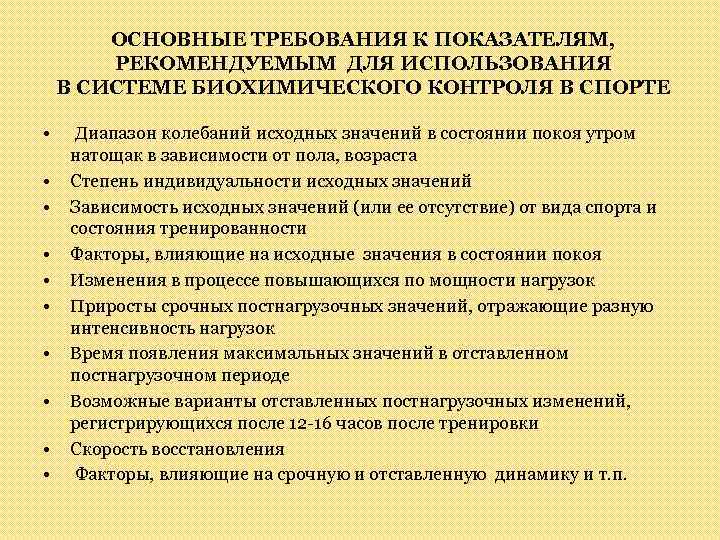 ОСНОВНЫЕ ТРЕБОВАНИЯ К ПОКАЗАТЕЛЯМ, РЕКОМЕНДУЕМЫМ ДЛЯ ИСПОЛЬЗОВАНИЯ В СИСТЕМЕ БИОХИМИЧЕСКОГО КОНТРОЛЯ В СПОРТЕ

• Диапазон колебаний исходных значений в состоянии покоя утром натощак в зависимости от пола, возраста
• Степень индивидуальности исходных значений
• Зависимость исходных значений (или ее отсутствие) от вида спорта и состояния тренированности
• Факторы, влияющие на исходные значения в состоянии покоя
• Изменения в процессе повышающихся по мощности нагрузок
• Приросты срочных постнагрузочных значений, отражающие разную интенсивность нагрузок
• Время появления максимальных значений в отставленном постнагрузочном периоде
• Возможные варианты отставленных постнагрузочных изменений, регистрирующихся после 12-16 часов после тренировки
• Скорость восстановления
• Факторы, влияющие на срочную и отставленную динамику и т.п.